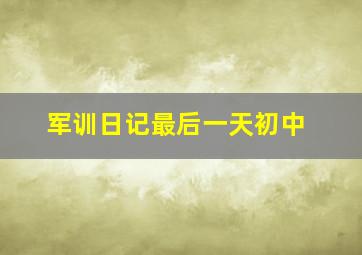 军训日记最后一天初中